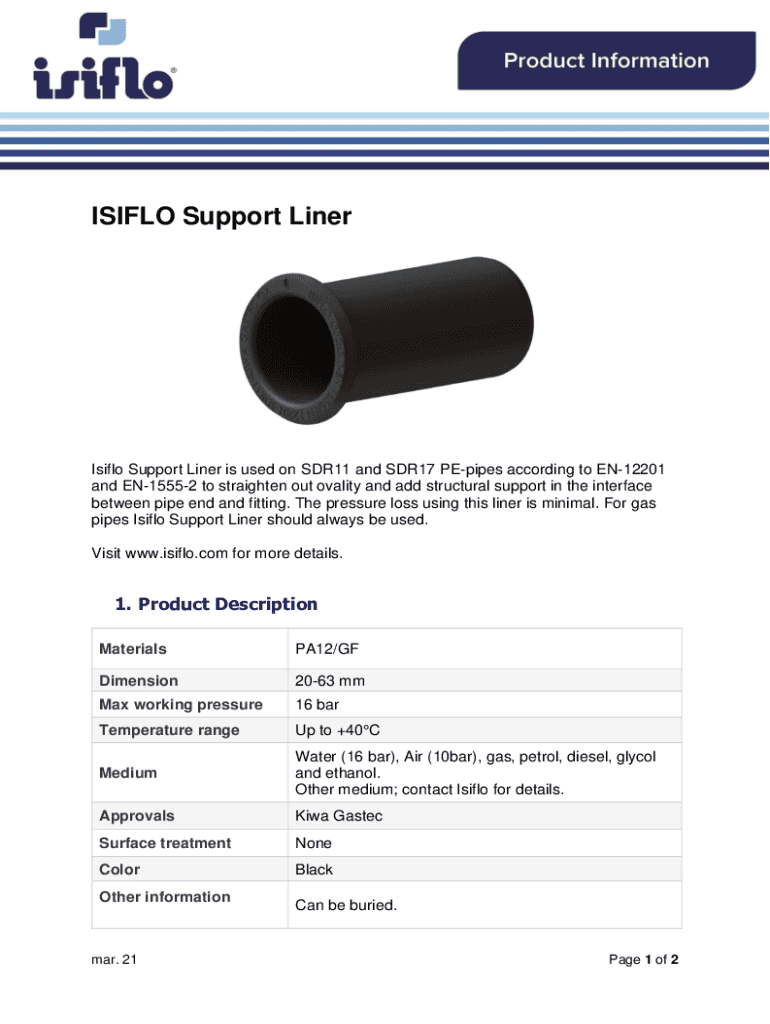 isiflo®

Product Information

ISIFLO Support Liner

Isiflo Support Liner is used on SDR11 and SDR17 PE-pipes according to EN-12201 and EN-1555-2 to straighten out ovality and add structural support in the interface between pipe end and fitting. The pressure loss using this liner is minimal. For gas pipes Isiflo Support Liner should always be used.

Visit www.isiflo.com for more details.

1. Product Description

| Materials | PA12/GF |
|---|---|
| Dimension | 20-63 mm |
| Max working pressure | 16 bar |
| Temperature range | Up to +40°C |
| Medium | Water (16 bar), Air (10bar), gas, petrol, diesel, glycol and ethanol. Other medium; contact Isiflo for details. |
| Approvals | Kiwa Gastec |
| Surface treatment | None |
| Color | Black |
| Other information | Can be buried. |

mar. 21

Page 1 of 2